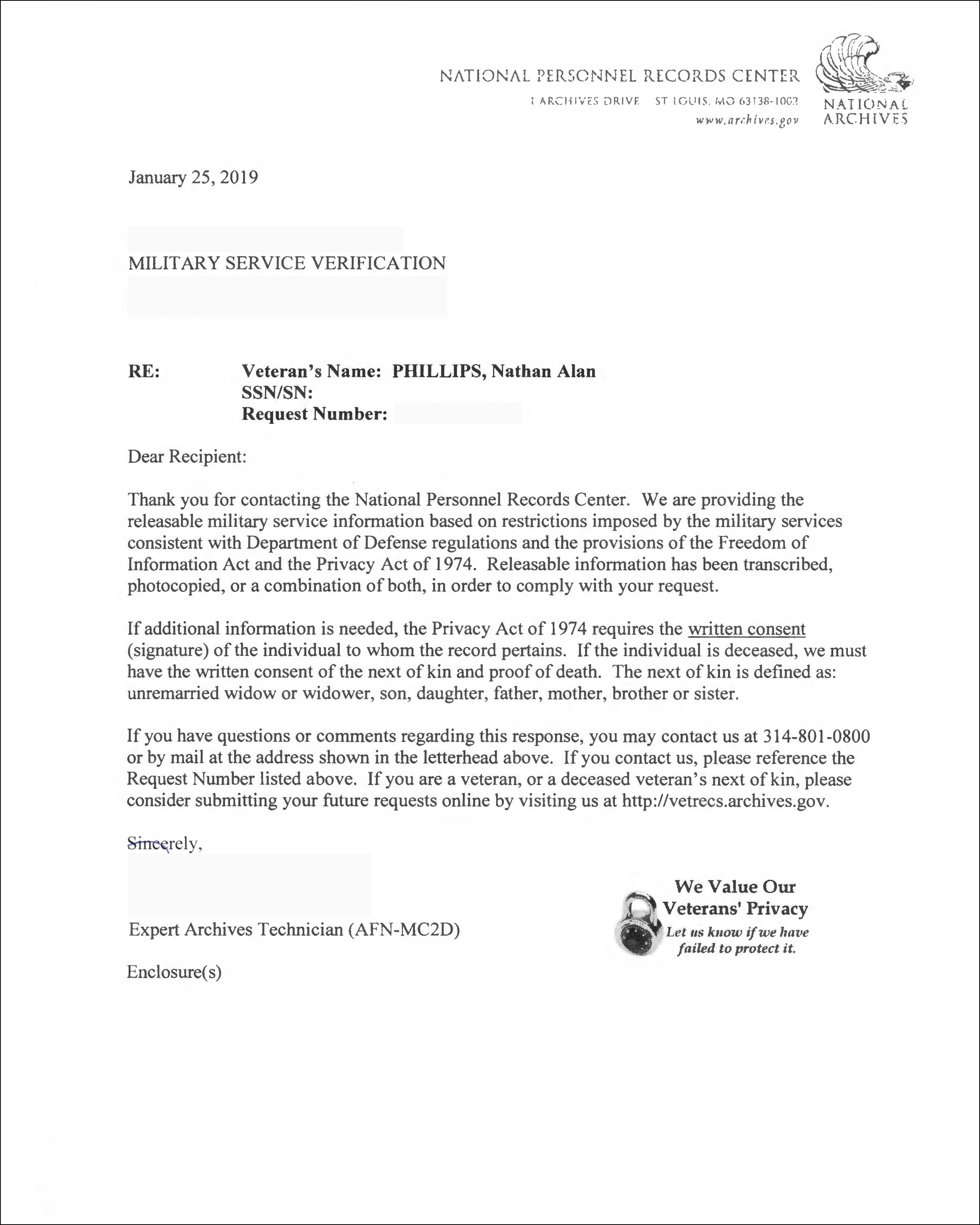 NATIONAL PERSONNEL RECORDS CENTER
1 ARCHIVES DRIVE ST LOUIS, MO 63138-1002
www.archives.gov

NATIONAL ARCHIVES

January 25, 2019

MILITARY SERVICE VERIFICATION

RE: Veteran's Name: PHILLIPS, Nathan Alan
SSN/SN:
Request Number:

Dear Recipient:

Thank you for contacting the National Personnel Records Center. We are providing the releasable military service information based on restrictions imposed by the military services consistent with Department of Defense regulations and the provisions of the Freedom of Information Act and the Privacy Act of 1974. Releasable information has been transcribed, photocopied, or a combination of both, in order to comply with your request.

If additional information is needed, the Privacy Act of 1974 requires the written consent (signature) of the individual to whom the record pertains. If the individual is deceased, we must have the written consent of the next of kin and proof of death. The next of kin is defined as: unremarried widow or widower, son, daughter, father, mother, brother or sister.

If you have questions or comments regarding this response, you may contact us at 314-801-0800 or by mail at the address shown in the letterhead above. If you contact us, please reference the Request Number listed above. If you are a veteran, or a deceased veteran's next of kin, please consider submitting your future requests online by visiting us at http://vetrecs.archives.gov.

Sincerely,

Expert Archives Technician (AFN-MC2D)

Enclosure(s)

We Value Our Veterans' Privacy
Let us know if we have failed to protect it.